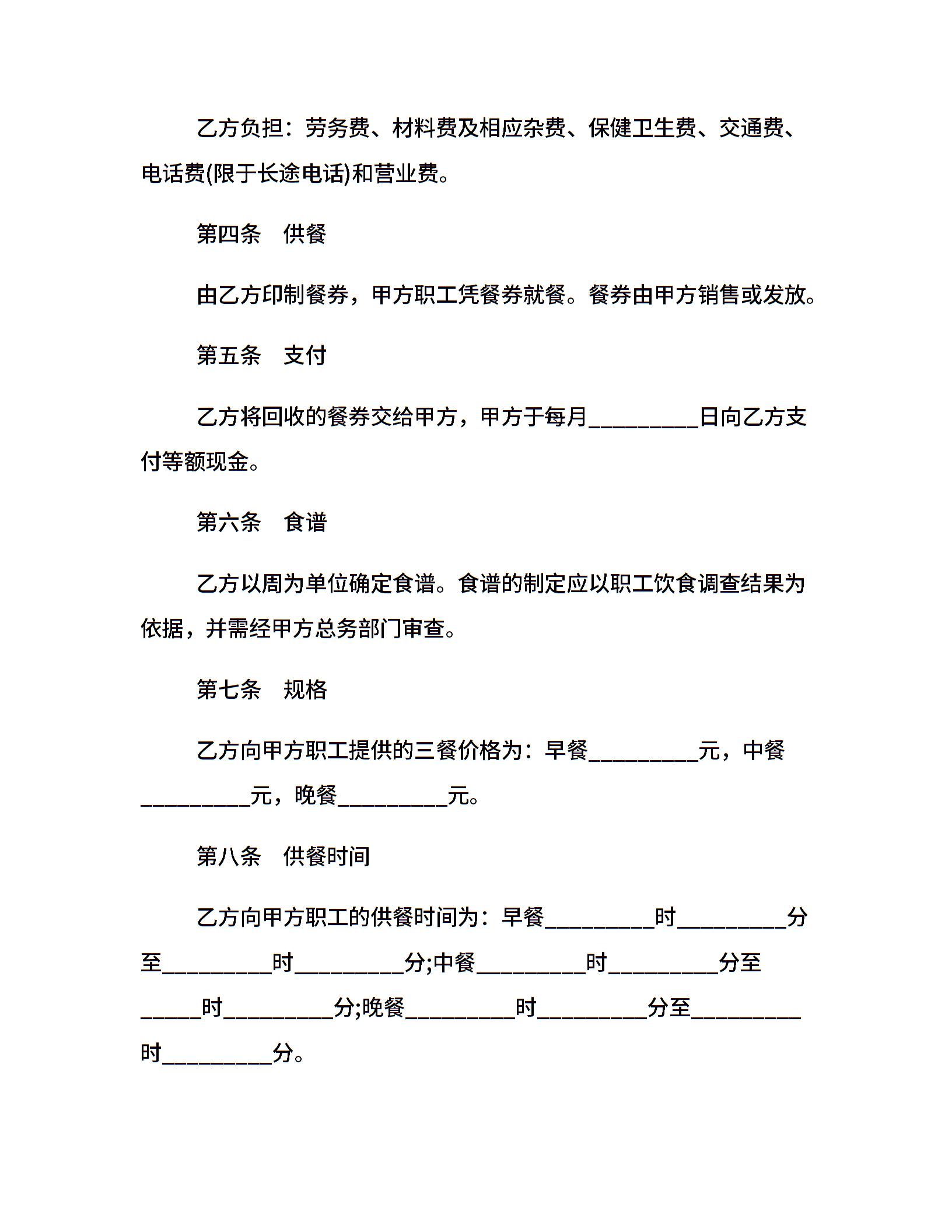 乙方负担：劳务费、材料费及相应杂费、保健卫生费、交通费、电话费(限于长途电话)和营业费。

第四条　供餐

由乙方印制餐券，甲方职工凭餐券就餐。餐券由甲方销售或发放。

第五条　支付

乙方将回收的餐券交给甲方，甲方于每月_________日向乙方支付等额现金。

第六条　食谱

乙方以周为单位确定食谱。食谱的制定应以职工饮食调查结果为依据，并需经甲方总务部门审查。

第七条　规格

乙方向甲方职工提供的三餐价格为：早餐_________元，中餐_________元，晚餐_________元。

第八条　供餐时间

乙方向甲方职工的供餐时间为：早餐_________时_________分至_________时_________分;中餐_________时_________分至_____时_________分;晚餐_________时_________分至_________时_________分。